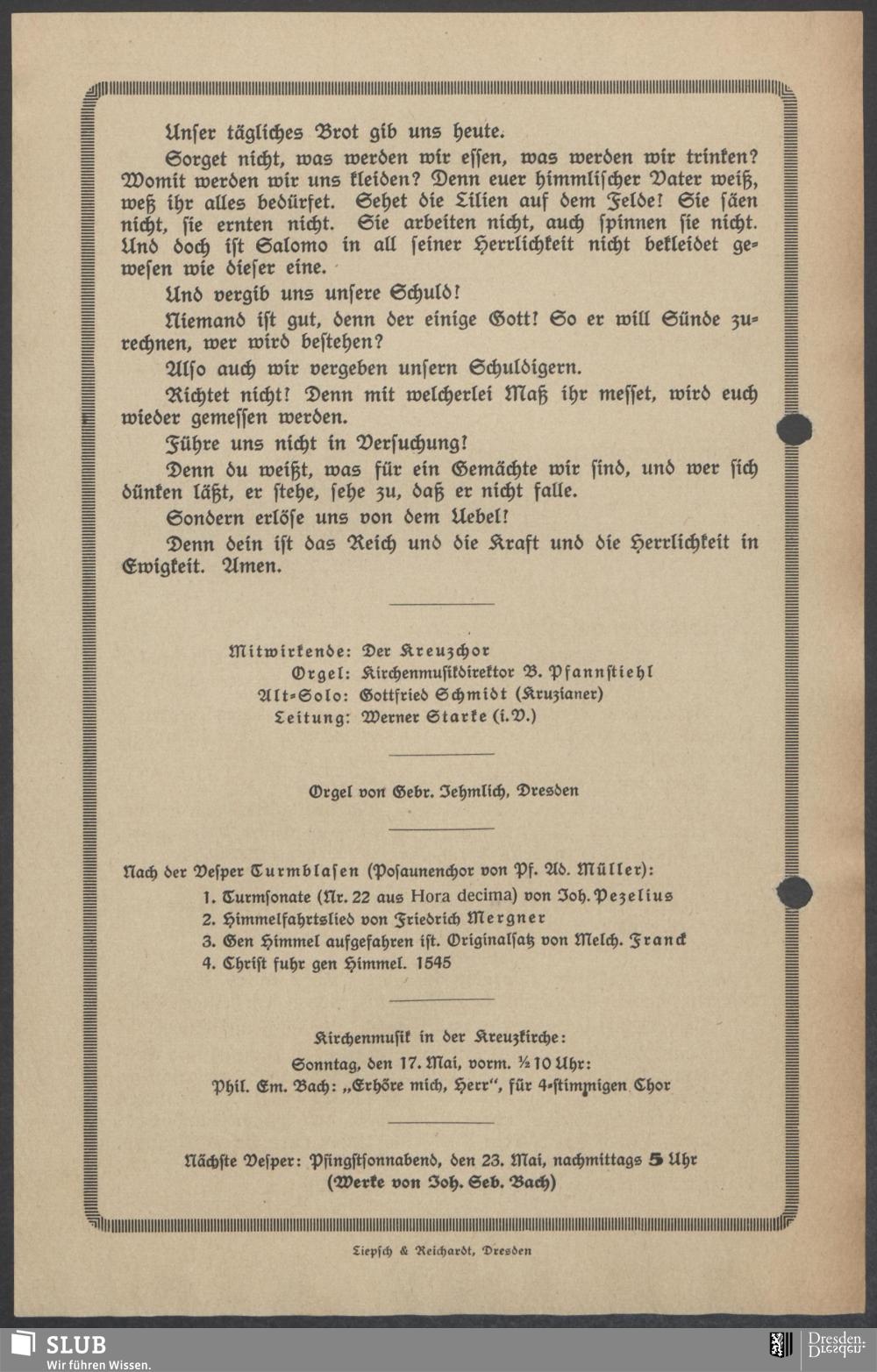 Unser tägliches Brot gib uns heute.

Sorget nicht, was werden wir essen, was werden wir trinken? Womit werden wir uns kleiden? Denn euer himmlischer Vater weiß, weß ihr alles bedürfet. Sehet die Lilien auf dem Felde! Sie säen nicht, sie ernten nicht. Sie arbeiten nicht, auch spinnen sie nicht. Und doch ist Salomo in all seiner Herrlichkeit nicht bekleidet gewesen wie dieser eine.

Und vergib uns unsere Schuld!

Niemand ist gut, denn der einige Gott! So er will Sünde zurechnen, wer wird bestehen?

Also auch wir vergeben unsern Schuldigern.

Richtet nicht! Denn mit welcherlei Maß ihr messet, wird euch wieder gemessen werden.

Führe uns nicht in Versuchung!

Denn du weißt, was für ein Gemächte wir sind, und wer sich dünken läßt, er stehe, sehe zu, daß er nicht falle.

Sondern erlöse uns von dem Uebel!

Denn dein ist das Reich und die Kraft und die Herrlichkeit in Ewigkeit. Amen.

Mitwirkende: Der Kreuzchor
Orgel: Kirchenmusikdirektor B. Pfannstiehl
Alt-Solo: Gottfried Schmidt (Kruzianer)
Leitung: Werner Starke (i.V.)

Orgel von Gebr. Jehmlich, Dresden

Nach der Vesper Turmblasen (Posaunenchor von Pf. Ad. Müller):
1. Turmsonate (Nr. 22 aus Hora decima) von Joh. Pezelius
2. Himmelfahrtslied von Friedrich Mergner
3. Gen Himmel aufgefahren ist. Originalsatz von Melch. Franck
4. Christ fuhr gen Himmel. 1545

Kirchenmusik in der Kreuzkirche:
Sonntag, den 17. Mai, vorm. ½ 10 Uhr:
Phil. Em. Bach: „Erhöre mich, Herr", für 4-stimmigen Chor

Nächste Vesper: Pfingstsonnabend, den 23. Mai, nachmittags 5 Uhr
(Werke von Joh. Seb. Bach)

Liepsch & Reichardt, Dresden

SLUB
Wir führen Wissen.
Dresden.